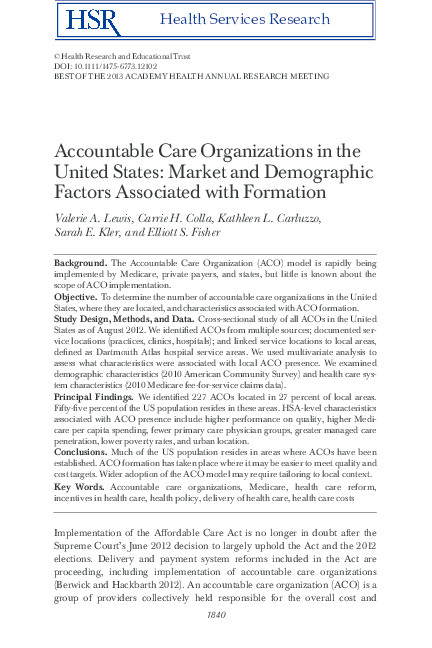 HSR Health Services Research

© Health Research and Educational Trust
DOI: 10.1111/1475-6773.12102
BEST OF THE 2013 ACADEMY HEALTH ANNUAL RESEARCH MEETING

Accountable Care Organizations in the United States: Market and Demographic Factors Associated with Formation

Valerie A. Lewis, Carrie H. Colla, Kathleen L. Carluzzo, Sarah E. Kler, and Elliott S. Fisher

Background. The Accountable Care Organization (ACO) model is rapidly being implemented by Medicare, private payers, and states, but little is known about the scope of ACO implementation.

Objective. To determine the number of accountable care organizations in the United States, where they are located, and characteristics associated with ACO formation.

Study Design, Methods, and Data. Cross-sectional study of all ACOs in the United States as of August 2012. We identified ACOs from multiple sources; documented service locations (practices, clinics, hospitals); and linked service locations to local areas, defined as Dartmouth Atlas hospital service areas. We used multivariate analysis to assess what characteristics were associated with local ACO presence. We examined demographic characteristics (2010 American Community Survey) and health care system characteristics (2010 Medicare fee-for-service claims data).

Principal Findings. We identified 227 ACOs located in 27 percent of local areas. Fifty-five percent of the US population resides in these areas. HSA-level characteristics associated with ACO presence include higher performance on quality, higher Medicare per capita spending, fewer primary care physician groups, greater managed care penetration, lower poverty rates, and urban location.

Conclusions. Much of the US population resides in areas where ACOs have been established. ACO formation has taken place where it may be easier to meet quality and cost targets. Wider adoption of the ACO model may require tailoring to local context.

Key Words. Accountable care organizations, Medicare, health care reform, incentives in health care, health policy, delivery of health care, health care costs

Implementation of the Affordable Care Act is no longer in doubt after the Supreme Court's June 2012 decision to largely uphold the Act and the 2012 elections. Delivery and payment system reforms included in the Act are proceeding, including implementation of accountable care organizations (Berwick and Hackbarth 2012). An accountable care organization (ACO) is a group of providers collectively held responsible for the overall cost and

1840